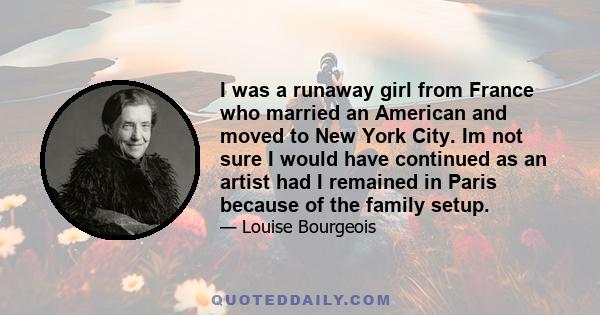 I was a runaway girl from France who married an American and moved to New York City. Im not sure I would have continued as an artist had I remained in Paris because of the family setup.

— Louise Bourgeois

QUOTEDDAILY.COM